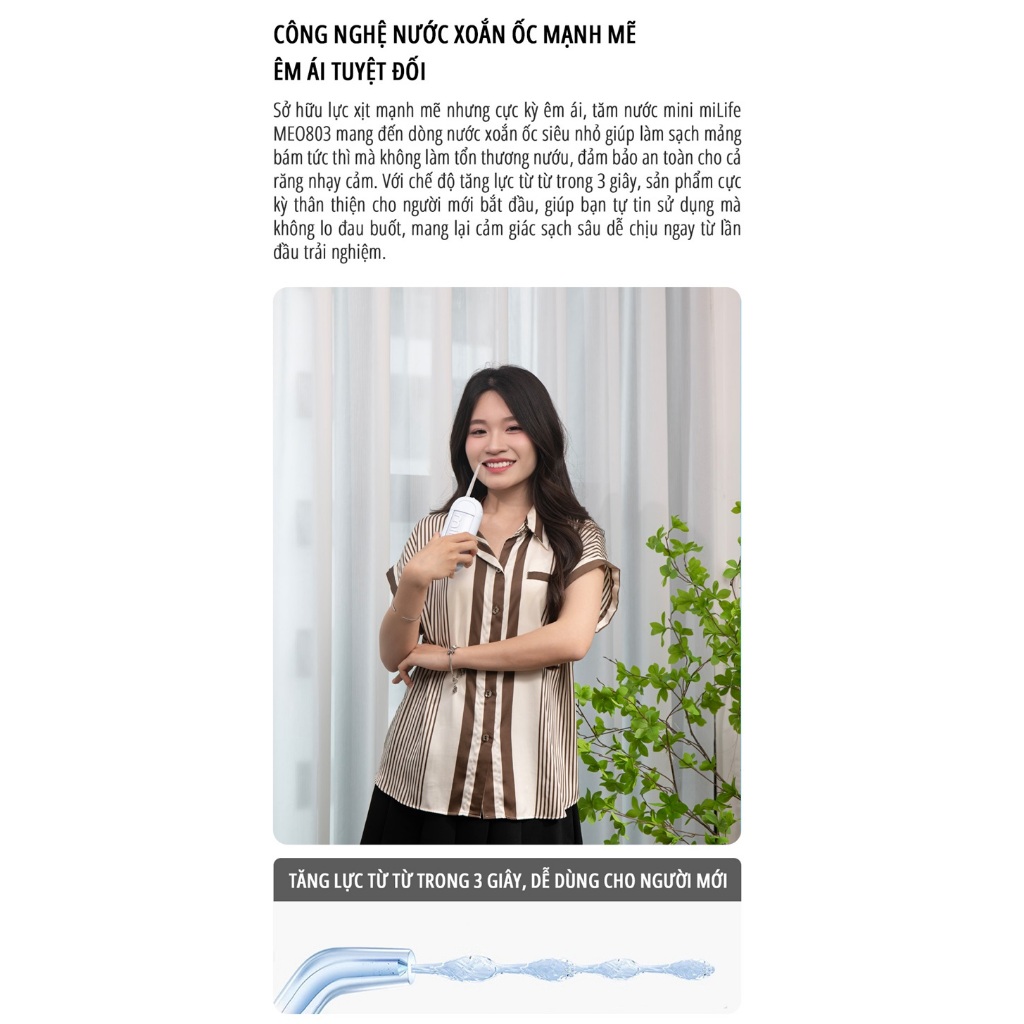 CÔNG NGHỆ NƯỚC XOẮN ỐC MẠNH MẼ
ÊM ÁI TUYỆT ĐỐI

Sở hữu lực xịt mạnh mẽ nhưng cực kỳ êm ái, tăm nước mini miLife MEO803 mang đến dòng nước xoắn ốc siêu nhỏ giúp làm sạch mảng bám tức thì mà không làm tổn thương nướu, đảm bảo an toàn cho cả răng nhạy cảm. Với chế độ tăng lực từ từ trong 3 giây, sản phẩm cực kỳ thân thiện cho người mới bắt đầu, giúp bạn tự tin sử dụng mà không lo đau buốt, mang lại cảm giác sạch sâu dễ chịu ngay từ lần đầu trải nghiệm.

TĂNG LỰC TỪ TỪ TRONG 3 GIÂY, DỄ DÙNG CHO NGƯỜI MỚI